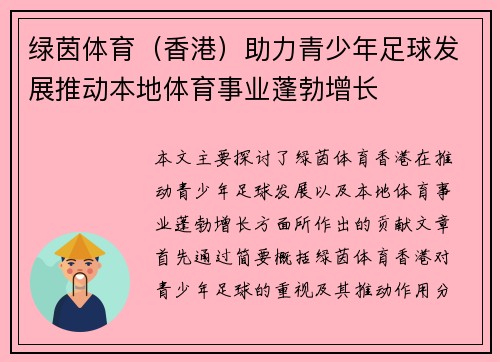 绿茵体育（香港）助力青少年足球发展推动本地体育事业蓬勃增长

本文主要探讨了绿茵体育香港在推动青少年足球发展以及本地体育事业蓬勃增长方面所作出的贡献文章首先通过简要概括绿茵体育香港对青少年足球的重视及其推动作用分